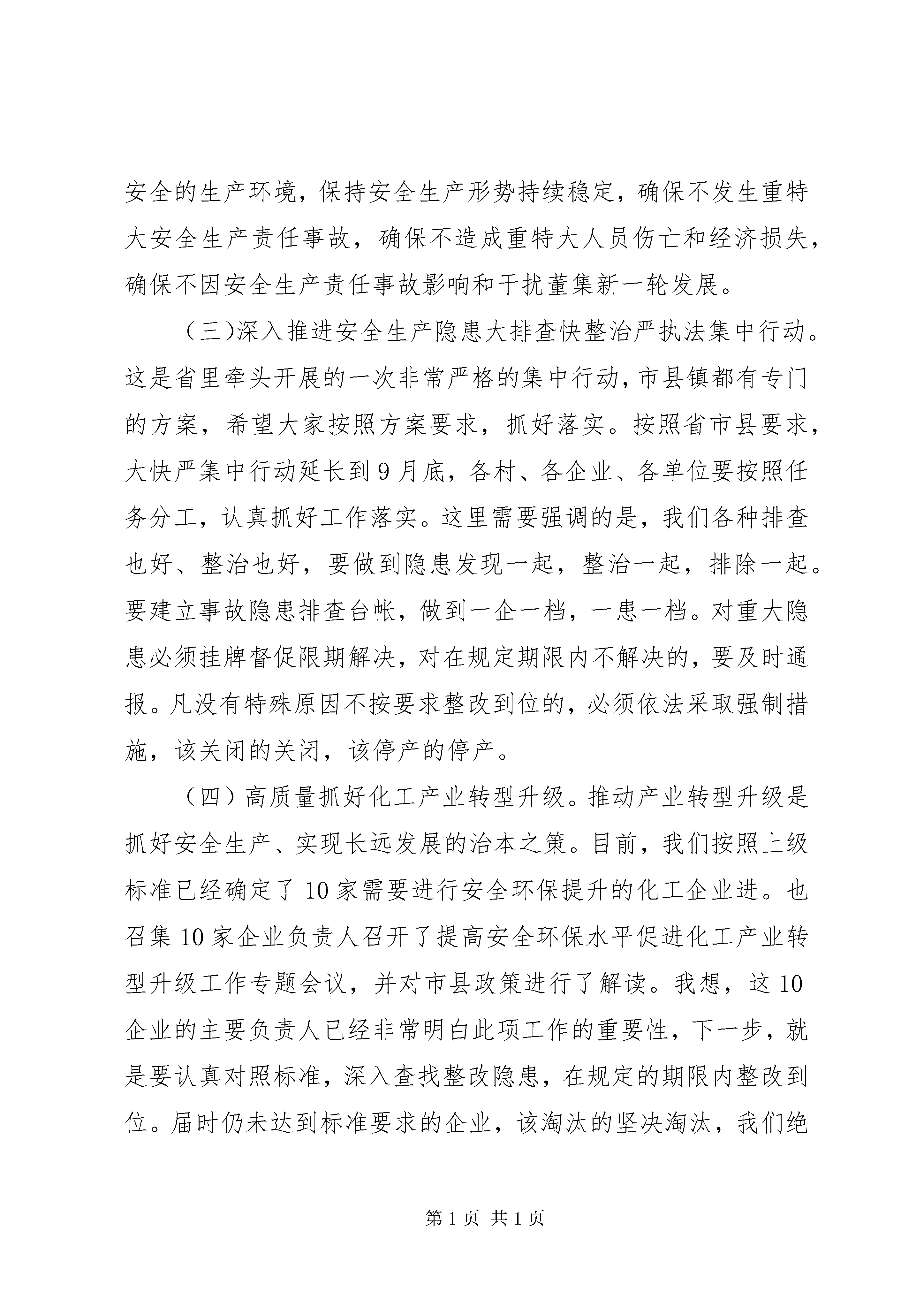 安全的生产环境，保持安全生产形势持续稳定，确保不发生重特大安全生产责任事故，确保不造成重特大人员伤亡和经济损失，确保不因安全生产责任事故影响和干扰董集新一轮发展。

（三)深入推进安全生产隐患大排查快整治严执法集中行动。这是省里牵头开展的一次非常严格的集中行动，市县镇都有专门的方案，希望大家按照方案要求，抓好落实。按照省市县要求，大快严集中行动延长到9月底，各村、各企业、各单位要按照任务分工，认真抓好工作落实。这里需要强调的是，我们各种排查也好、整治也好，要做到隐患发现一起，整治一起，排除一起。要建立事故隐患排查台帐，做到一企一档，一患一档。对重大隐患必须挂牌督促限期解决，对在规定期限内不解决的，要及时通报。凡没有特殊原因不按要求整改到位的，必须依法采取强制措施，该关闭的关闭，该停产的停产。

（四）高质量抓好化工产业转型升级。推动产业转型升级是抓好安全生产、实现长远发展的治本之策。目前，我们按照上级标准已经确定了10家需要进行安全环保提升的化工企业进。也召集10家企业负责人召开了提高安全环保水平促进化工产业转型升级工作专题会议，并对市县政策进行了解读。我想，这10企业的主要负责人已经非常明白此项工作的重要性，下一步，就是要认真对照标准，深入查找整改隐患，在规定的期限内整改到位。届时仍未达到标准要求的企业，该淘汰的坚决淘汰，我们绝

第1页 共1页